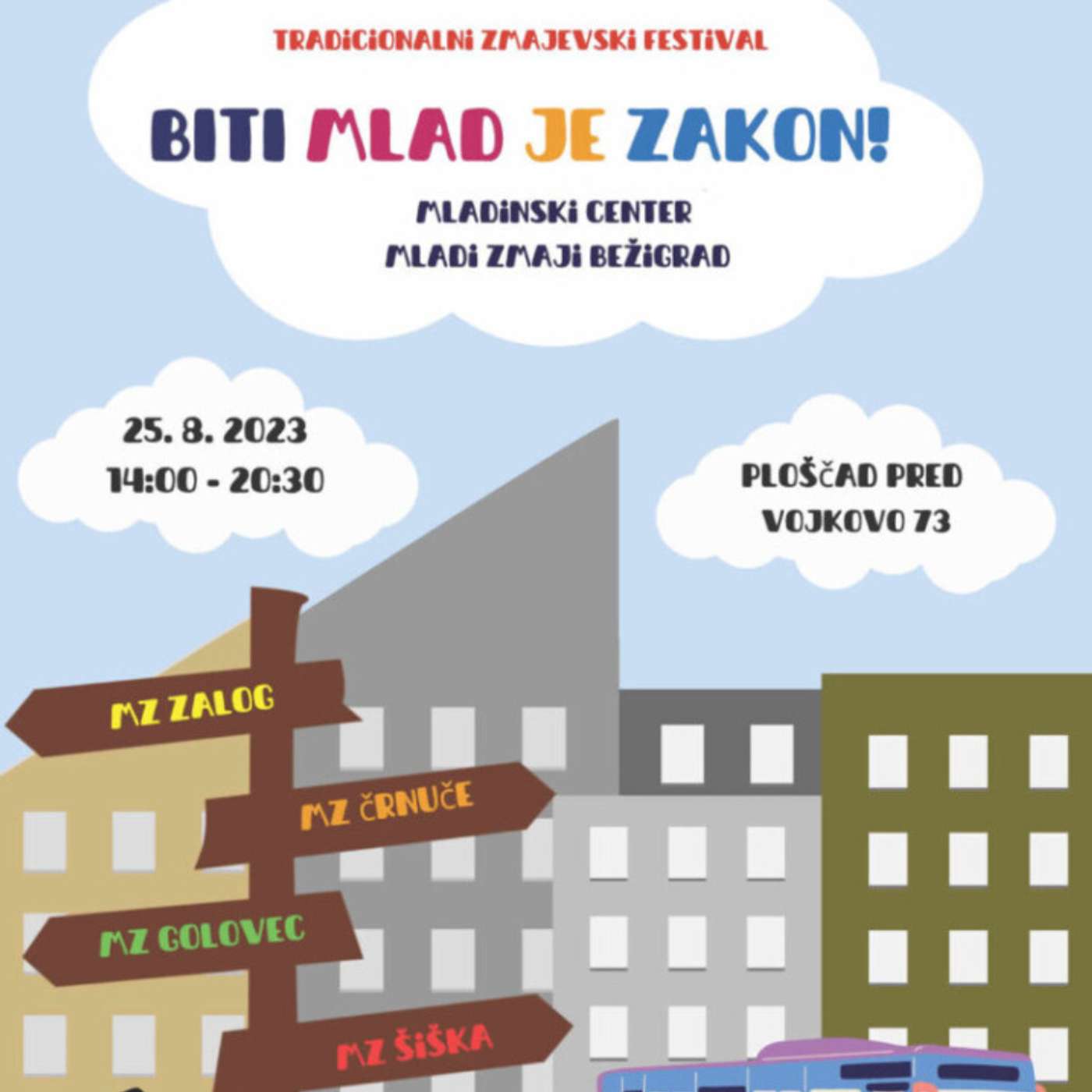 TRADICIONALNI ZMAJEVSKI FESTIVAL

BITI MLAD JE ZAKON!

MLADINSKI CENTER
MLADI ZMAJI BEŽIGRAD

25. 8. 2023
14:00 - 20:30

PLOŠČAD PRED
VOJKOVO 73

MZ ZALOG

MZ ČRNUČE

MZ GOLOVEC

MZ ŠIŠKA